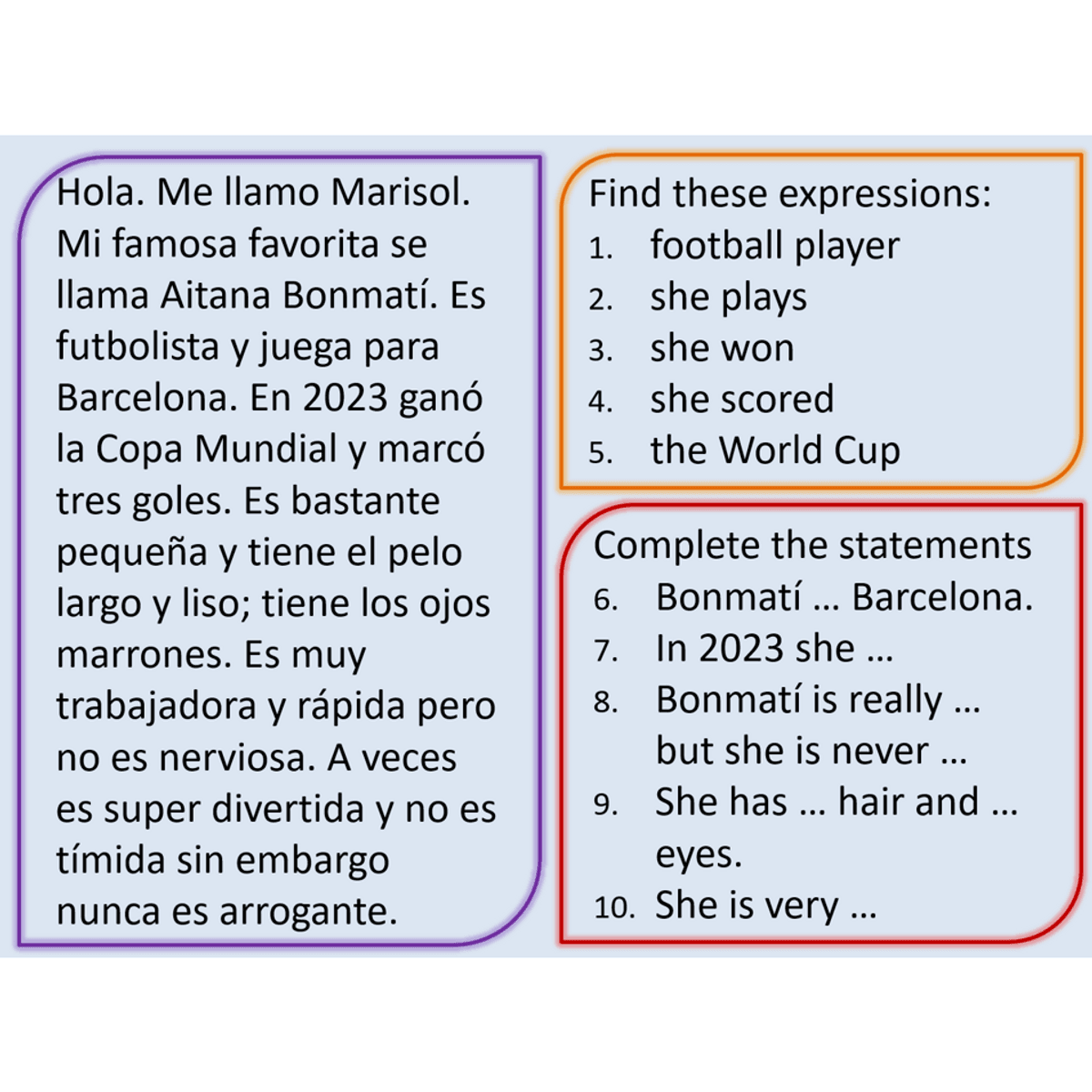 Hola. Me llamo Marisol. Mi famosa favorita se llama Aitana Bonmatí. Es futbolista y juega para Barcelona. En 2023 ganó la Copa Mundial y marcó tres goles. Es bastante pequeña y tiene el pelo largo y liso; tiene los ojos marrones. Es muy trabajadora y rápida pero no es nerviosa. A veces es super divertida y no es tímida sin embargo nunca es arrogante.

Find these expressions:
1. football player
2. she plays
3. she won
4. she scored
5. the World Cup

Complete the statements
6. Bonmatí … Barcelona.
7. In 2023 she …
8. Bonmatí is really … but she is never …
9. She has … hair and … eyes.
10. She is very …